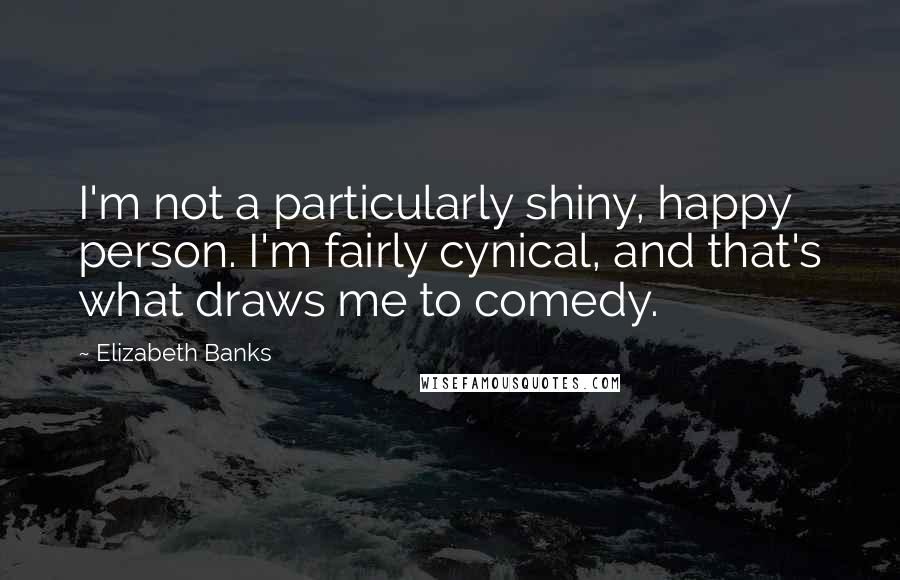 I'm not a particularly shiny, happy person. I'm fairly cynical, and that's what draws me to comedy.

~ Elizabeth Banks

WISEFAMOUSQUOTES.COM